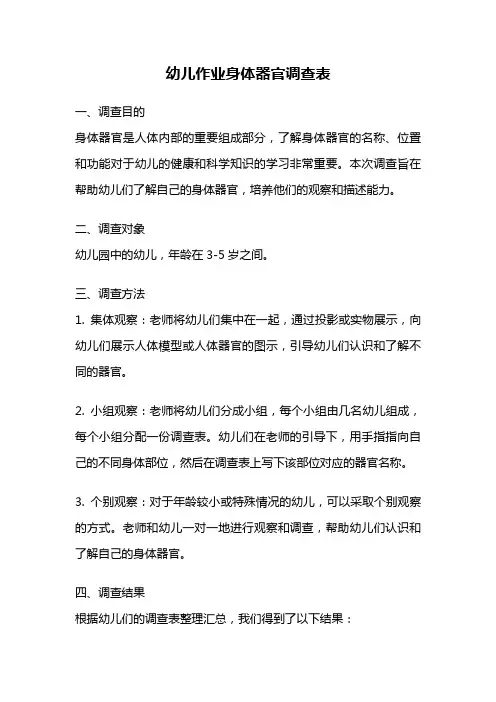 幼儿作业身体器官调查表

一、调查目的

身体器官是人体内部的重要组成部分，了解身体器官的名称、位置和功能对于幼儿的健康和科学知识的学习非常重要。本次调查旨在帮助幼儿们了解自己的身体器官，培养他们的观察和描述能力。

二、调查对象

幼儿园中的幼儿，年龄在 3-5 岁之间。

三、调查方法

1. 集体观察：老师将幼儿们集中在一起，通过投影或实物展示，向幼儿们展示人体模型或人体器官的图示，引导幼儿们认识和了解不同的器官。

2. 小组观察：老师将幼儿们分成小组，每个小组由几名幼儿组成，每个小组分配一份调查表。幼儿们在老师的引导下，用手指指向自己的不同身体部位，然后在调查表上写下该部位对应的器官名称。

3. 个别观察：对于年龄较小或特殊情况的幼儿，可以采取个别观察的方式。老师和幼儿一对一地进行观察和调查，帮助幼儿们认识和了解自己的身体器官。

四、调查结果

根据幼儿们的调查表整理汇总，我们得到了以下结果：